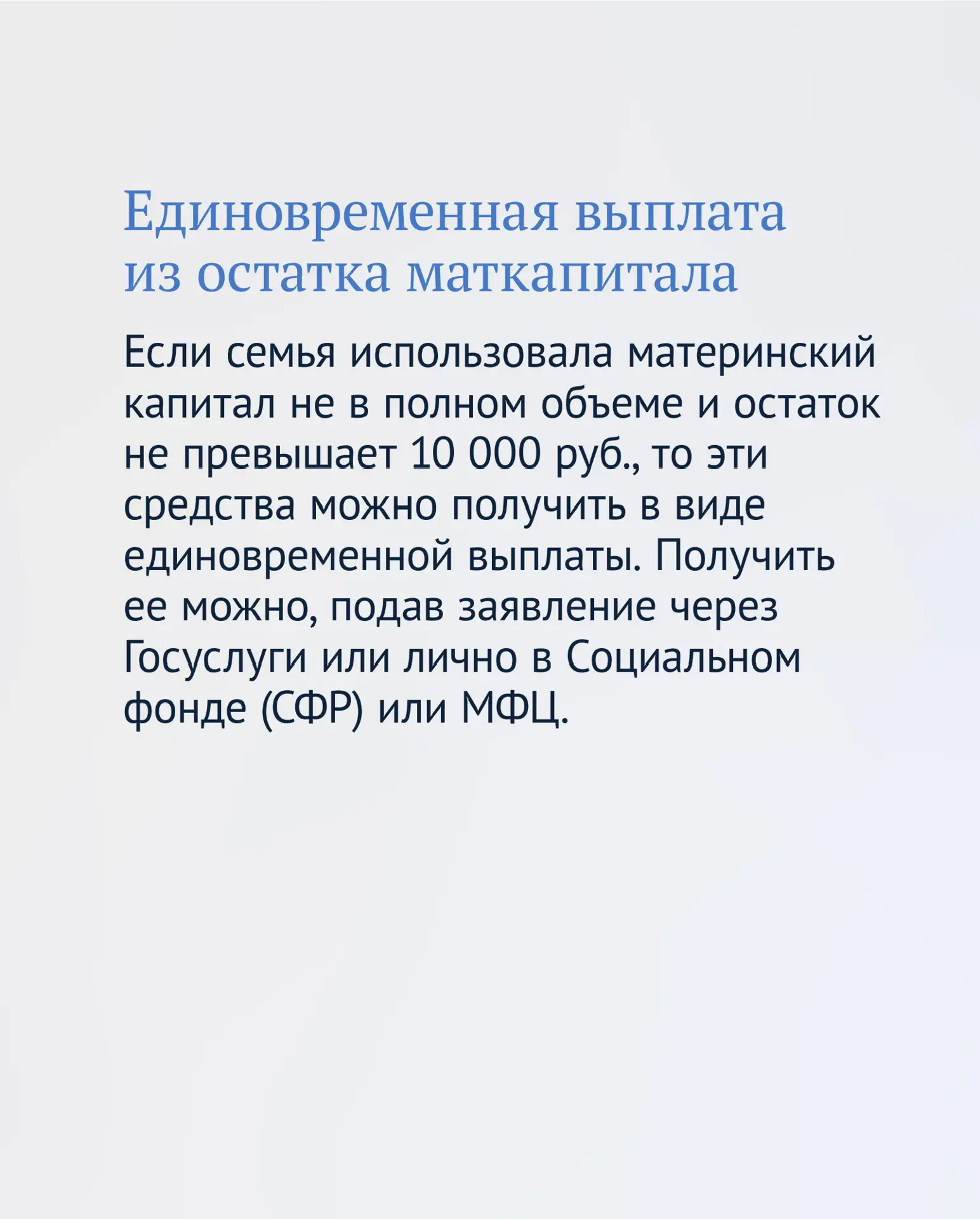 Единовременная выплата
из остатка маткапитала

Если семья использовала материнский капитал не в полном объеме и остаток не превышает 10 000 руб., то эти средства можно получить в виде единовременной выплаты. Получить ее можно, подав заявление через Госуслуги или лично в Социальном фонде (СФР) или МФЦ.